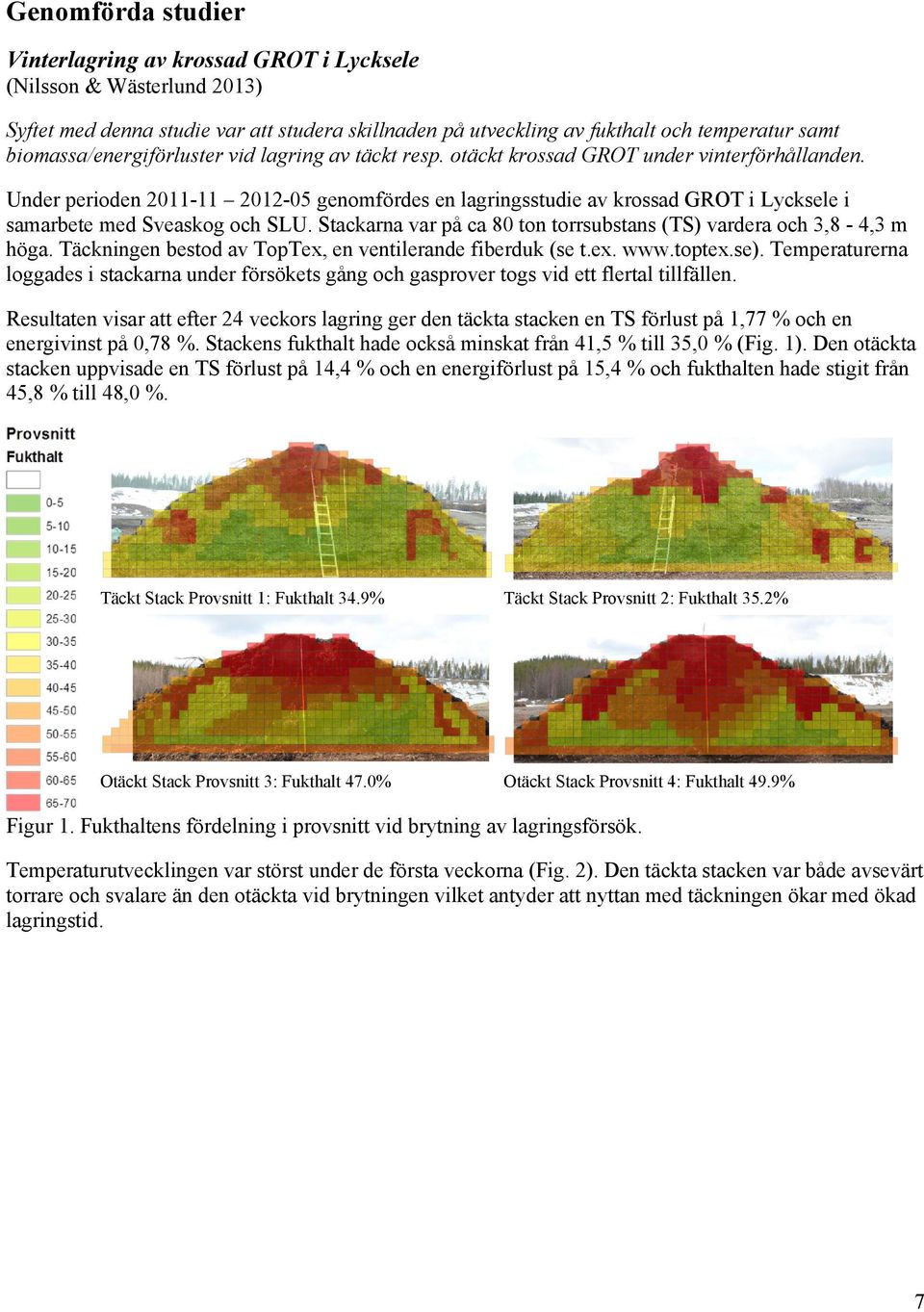 Genomförda studier

Vinterlagring av krossad GROT i Lycksele
(Nilsson & Wästerlund 2013)

Syftet med denna studie var att studera skillnaden på utveckling av fukthalt och temperatur samt biomassa/energiförluster vid lagring av täckt resp. otäckt krossad GROT under vinterförhållanden.

Under perioden 2011-11 – 2012-05 genomfördes en lagringsstudie av krossad GROT i Lycksele i samarbete med Sveaskog och SLU. Stackarna var på ca 80 ton torrsubstans (TS) vardera och 3,8 - 4,3 m höga. Täckningen bestod av TopTex, en ventilerande fiberduk (se t.ex. www.toptex.se). Temperaturerna loggades i stackarna under försökets gång och gasprover togs vid ett flertal tillfällen.

Resultaten visar att efter 24 veckors lagring ger den täckta stacken en TS förlust på 1,77 % och en energivinst på 0,78 %. Stackens fukthalt hade också minskat från 41,5 % till 35,0 % (Fig. 1). Den otäckta stacken uppvisade en TS förlust på 14,4 % och en energiförlust på 15,4 % och fukthalten hade stigit från 45,8 % till 48,0 %.

Provsnitt
Fukthalt
0-5
5-10
10-15
15-20
20-25
25-30
30-35
35-40
40-45
45-50
50-55
55-60
60-65
65-70

Täckt Stack Provsnitt 1: Fukthalt 34.9%
Täckt Stack Provsnitt 2: Fukthalt 35.2%
Otäckt Stack Provsnitt 3: Fukthalt 47.0%
Otäckt Stack Provsnitt 4: Fukthalt 49.9%

Figur 1. Fukthaltens fördelning i provsnitt vid brytning av lagringsförsök.

Temperaturutvecklingen var störst under de första veckorna (Fig. 2). Den täckta stacken var både avsevärt torrare och svalare än den otäckta vid brytningen vilket antyder att nyttan med täckningen ökar med ökad lagringstid.

7